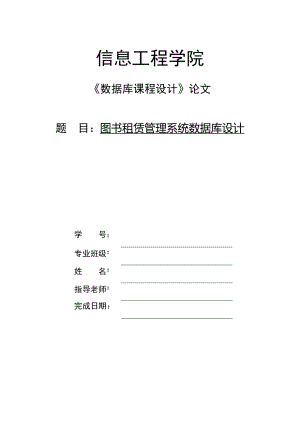 信息工程学院

《数据库课程设计》论文

题 目：图书租赁管理系统数据库设计

学 号：

专业班级：

姓 名：

指导老师：

完成日期：